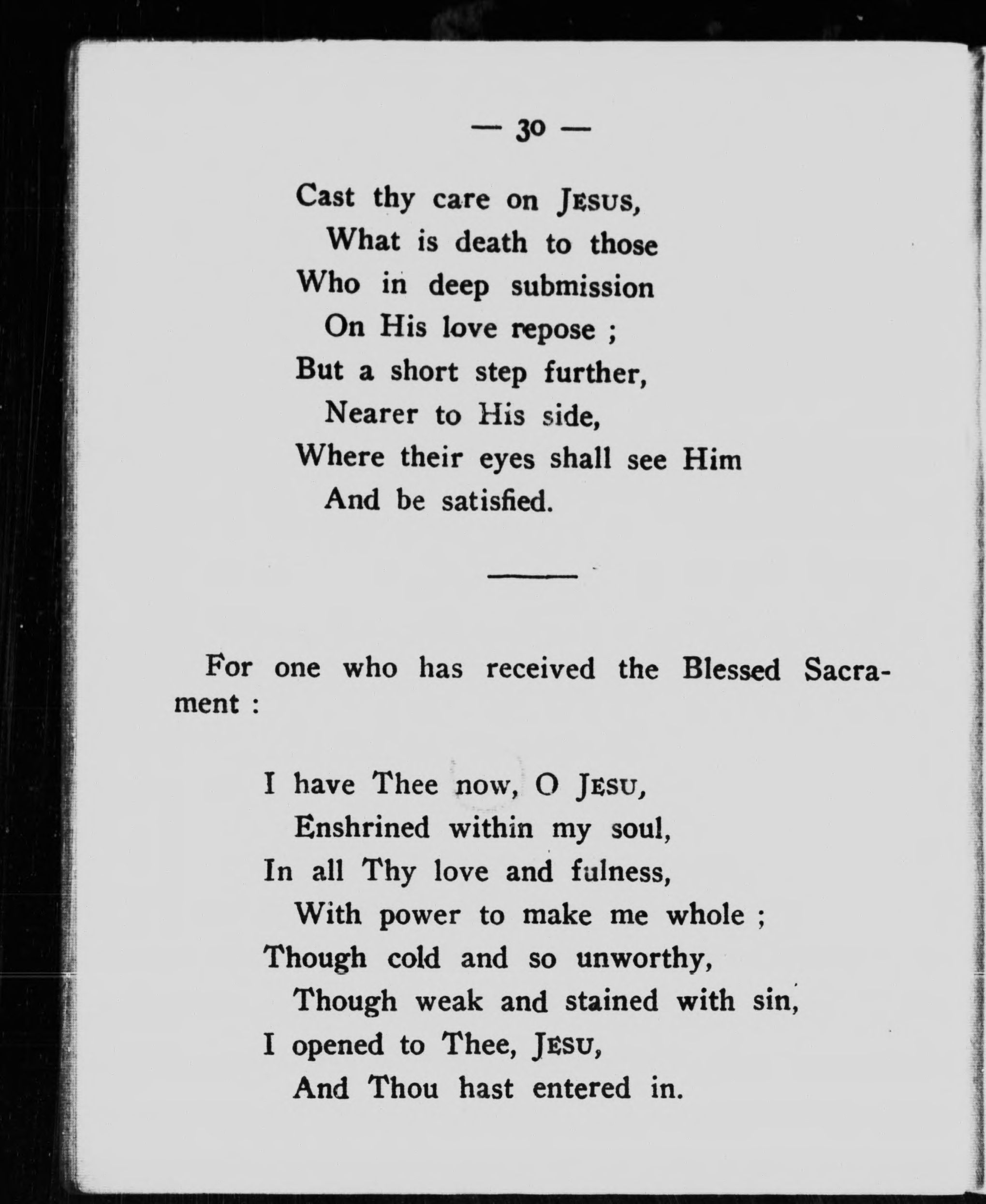 — 30 —

Cast thy care on JESUS,
What is death to those
Who in deep submission
On His love repose ;
But a short step further,
Nearer to His side,
Where their eyes shall see Him
And be satisfied.

For one who has received the Blessed Sacrament :

I have Thee now, O JESU,
Enshrined within my soul,
In all Thy love and fulness,
With power to make me whole ;
Though cold and so unworthy,
Though weak and stained with sin,
I opened to Thee, JESU,
And Thou hast entered in.